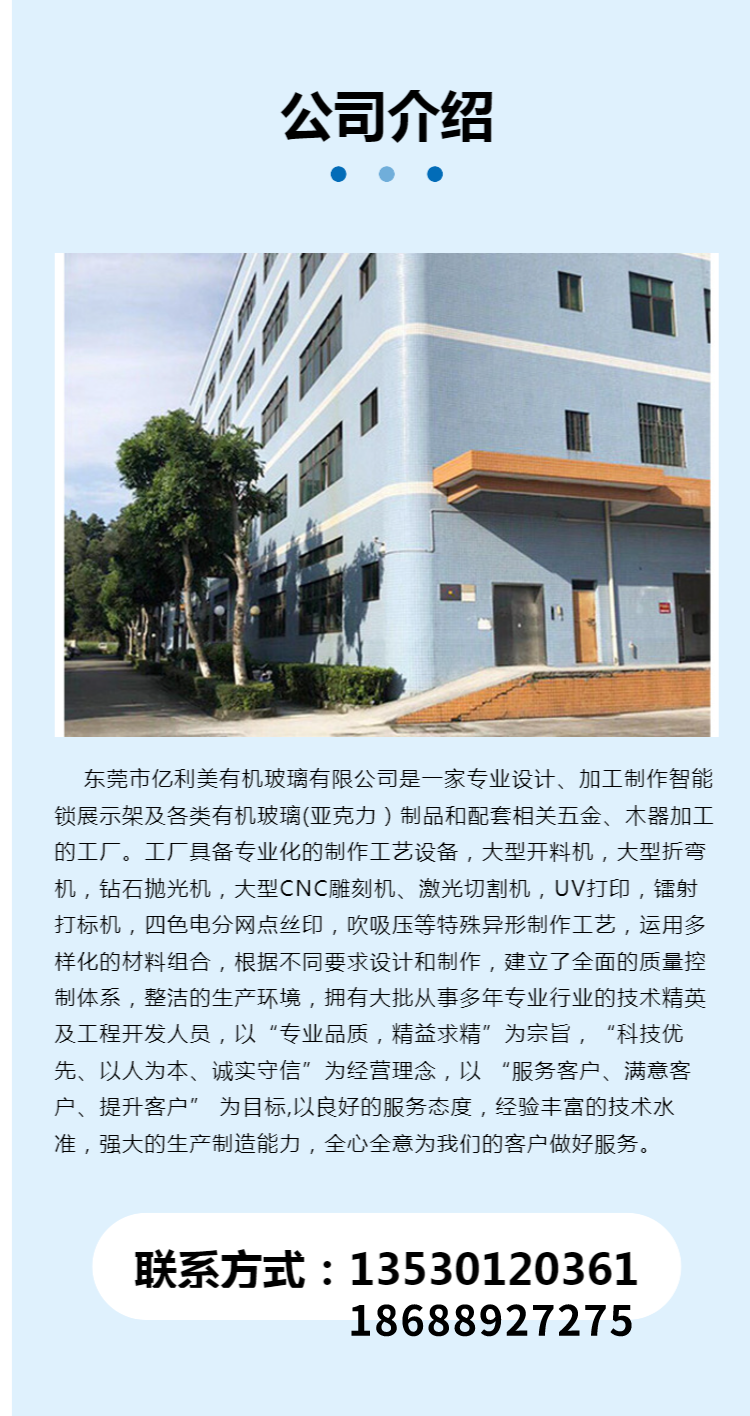 公司介绍

东莞市亿利美有机玻璃有限公司是一家专业设计、加工制作智能锁展示架及各类有机玻璃(亚克力）制品和配套相关五金、木器加工的工厂。工厂具备专业化的制作工艺设备，大型开料机，大型折弯机，钻石抛光机，大型CNC雕刻机、激光切割机，UV打印，镭射打标机，四色电分网点丝印，吹吸压等特殊异形制作工艺，运用多样化的材料组合，根据不同要求设计和制作，建立了全面的质量控制体系，整洁的生产环境，拥有大批从事多年专业行业的技术精英及工程开发人员，以“专业品质，精益求精”为宗旨，“科技优先、以人为本、诚实守信”为经营理念，以“服务客户、满意客户、提升客户”为目标,以良好的服务态度，经验丰富的技术水准，强大的生产制造能力，全心全意为我们的客户做好服务。

联系方式：13530120361
18688927275